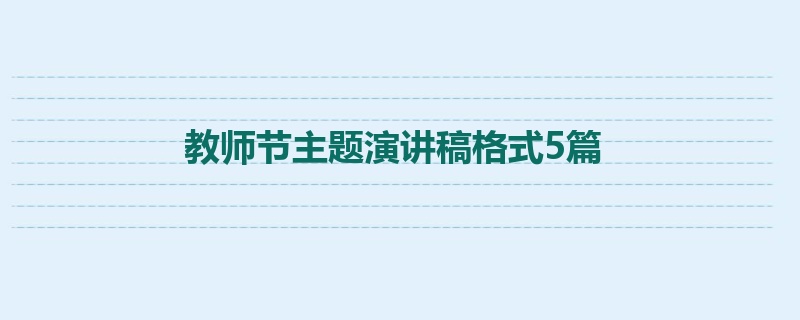 教师节主题演讲稿格式5篇